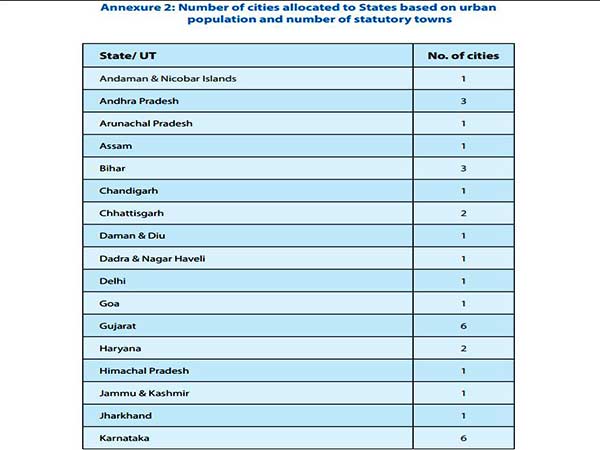 Annexure 2: Number of cities allocated to States based on urban population and number of statutory towns

| State/ UT | No. of cities |
|---|---|
| Andaman & Nicobar Islands | 1 |
| Andhra Pradesh | 3 |
| Arunachal Pradesh | 1 |
| Assam | 1 |
| Bihar | 3 |
| Chandigarh | 1 |
| Chhattisgarh | 2 |
| Daman & Diu | 1 |
| Dadra & Nagar Haveli | 1 |
| Delhi | 1 |
| Goa | 1 |
| Gujarat | 6 |
| Haryana | 2 |
| Himachal Pradesh | 1 |
| Jammu & Kashmir | 1 |
| Jharkhand | 1 |
| Karnataka | 6 |